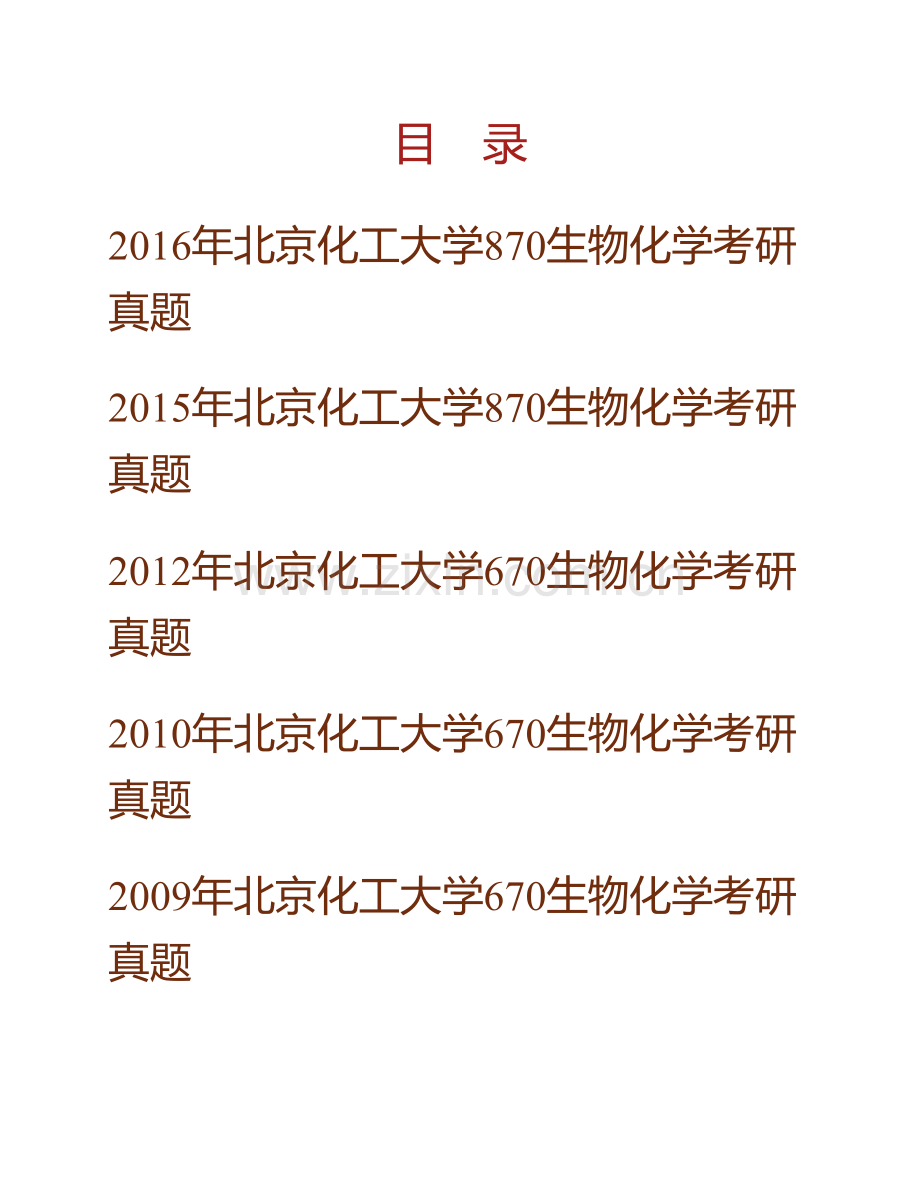 目　录

2016年北京化工大学870生物化学考研真题

2015年北京化工大学870生物化学考研真题

2012年北京化工大学670生物化学考研真题

www.zixin.com.cn

2010年北京化工大学670生物化学考研真题

2009年北京化工大学670生物化学考研真题